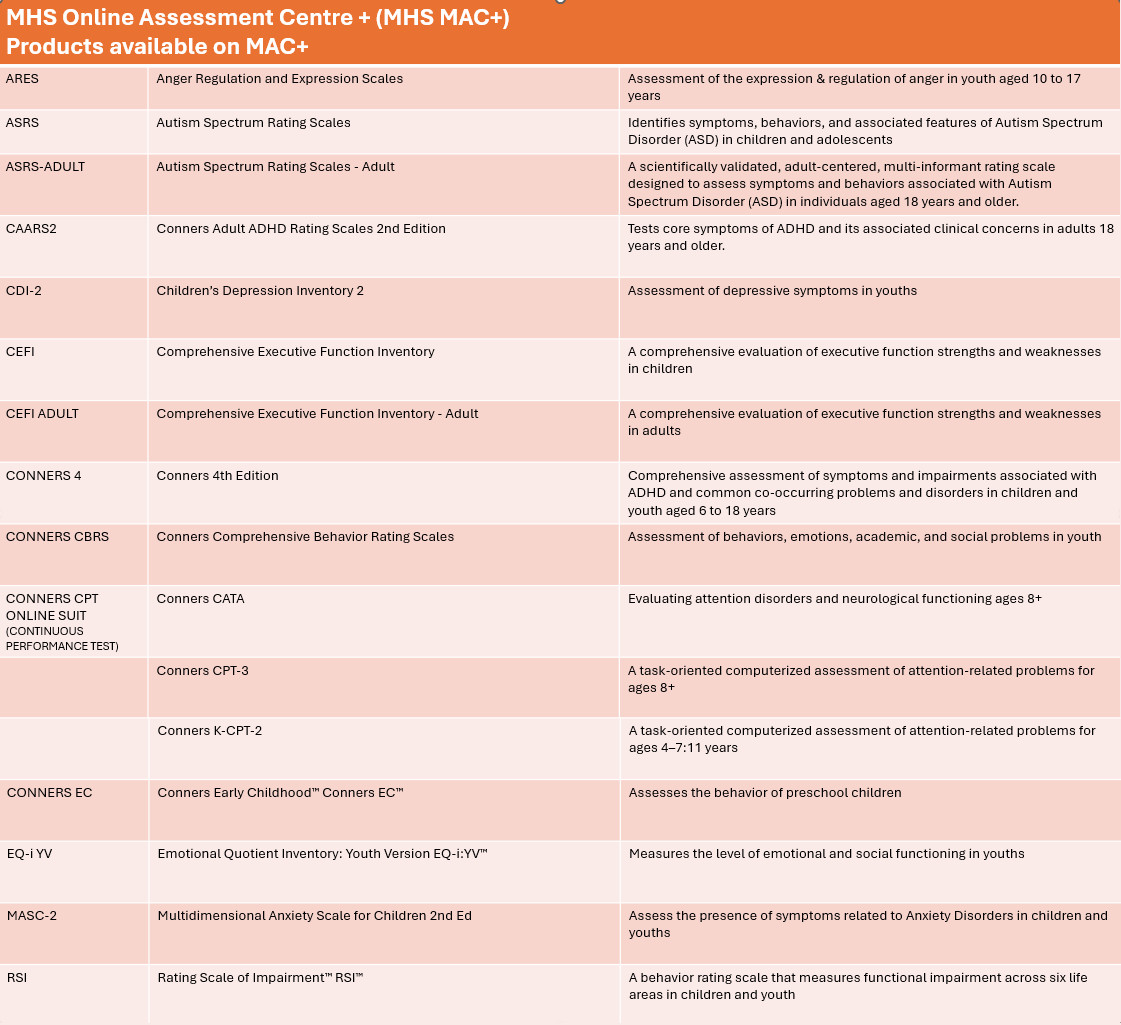 MHS Online Assessment Centre + (MHS MAC+)
Products available on MAC+

| | | |
|---|---|---|
| ARES | Anger Regulation and Expression Scales | Assessment of the expression & regulation of anger in youth aged 10 to 17 years |
| ASRS | Autism Spectrum Rating Scales | Identifies symptoms, behaviors, and associated features of Autism Spectrum Disorder (ASD) in children and adolescents |
| ASRS-ADULT | Autism Spectrum Rating Scales - Adult | A scientifically validated, adult-centered, multi-informant rating scale designed to assess symptoms and behaviors associated with Autism Spectrum Disorder (ASD) in individuals aged 18 years and older. |
| CAARS2 | Conners Adult ADHD Rating Scales 2nd Edition | Tests core symptoms of ADHD and its associated clinical concerns in adults 18 years and older. |
| CDI-2 | Children's Depression Inventory 2 | Assessment of depressive symptoms in youths |
| CEFI | Comprehensive Executive Function Inventory | A comprehensive evaluation of executive function strengths and weaknesses in children |
| CEFI ADULT | Comprehensive Executive Function Inventory - Adult | A comprehensive evaluation of executive function strengths and weaknesses in adults |
| CONNERS 4 | Conners 4th Edition | Comprehensive assessment of symptoms and impairments associated with ADHD and common co-occurring problems and disorders in children and youth aged 6 to 18 years |
| CONNERS CBRS | Conners Comprehensive Behavior Rating Scales | Assessment of behaviors, emotions, academic, and social problems in youth |
| CONNERS CPT ONLINE SUIT (CONTINUOUS PERFORMANCE TEST) | Conners CATA | Evaluating attention disorders and neurological functioning ages 8+ |
| | Conners CPT-3 | A task-oriented computerized assessment of attention-related problems for ages 8+ |
| | Conners K-CPT-2 | A task-oriented computerized assessment of attention-related problems for ages 4–7:11 years |
| CONNERS EC | Conners Early Childhood™ Conners EC™ | Assesses the behavior of preschool children |
| EQ-i YV | Emotional Quotient Inventory: Youth Version EQ-i:YV™ | Measures the level of emotional and social functioning in youths |
| MASC-2 | Multidimensional Anxiety Scale for Children 2nd Ed | Assess the presence of symptoms related to Anxiety Disorders in children and youths |
| RSI | Rating Scale of Impairment™ RSI™ | A behavior rating scale that measures functional impairment across six life areas in children and youth |